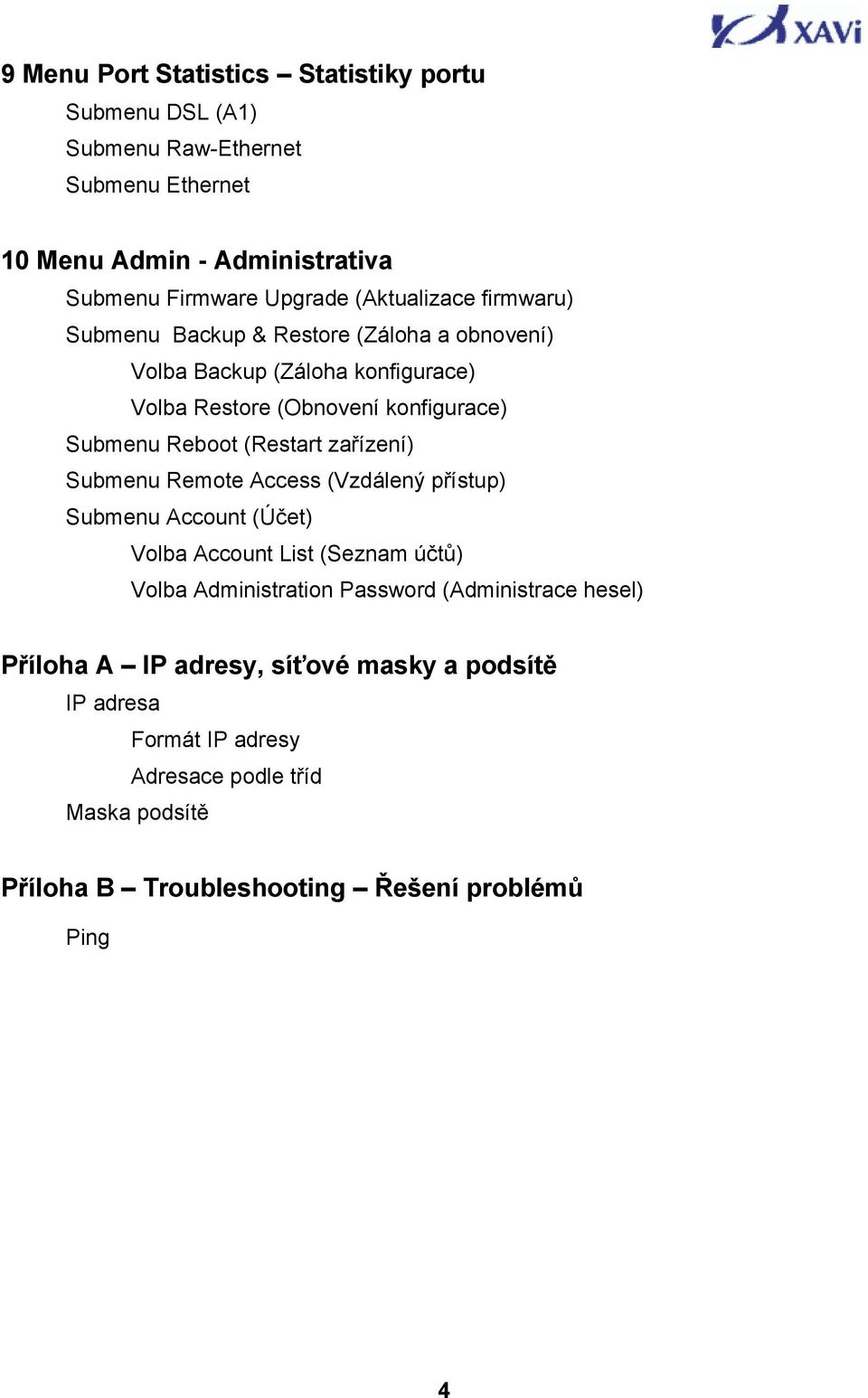 XAVi

9 Menu Port Statistics – Statistiky portu

Submenu DSL (A1)

Submenu Raw-Ethernet

Submenu Ethernet

10 Menu Admin - Administrativa

Submenu Firmware Upgrade (Aktualizace firmwaru)

Submenu Backup & Restore (Záloha a obnovení)

Volba Backup (Záloha konfigurace)

Volba Restore (Obnovení konfigurace)

Submenu Reboot (Restart zařízení)

Submenu Remote Access (Vzdálený přístup)

Submenu Account (Účet)

Volba Account List (Seznam účtů)

Volba Administration Password (Administrace hesel)

Příloha A – IP adresy, síťové masky a podsítě

IP adresa

Formát IP adresy

Adresace podle tříd

Maska podsítě

Příloha B – Troubleshooting – Řešení problémů

Ping

4